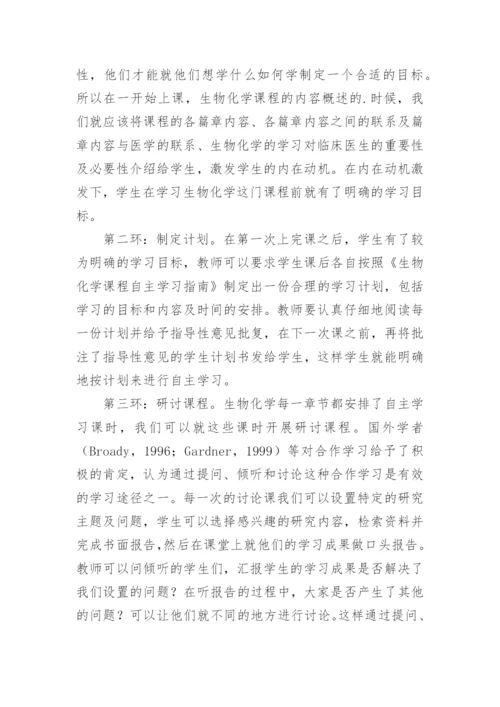 性，他们才能就他们想学什么如何学制定一个合适的目标。所以在一开始上课，生物化学课程的内容概述的.时候，我们就应该将课程的各篇章内容、各篇章内容之间的联系及篇章内容与医学的联系、生物化学的学习对临床医生的重要性及必要性介绍给学生，激发学生的内在动机。在内在动机激发下，学生在学习生物化学这门课程前就有了明确的学习目标。

第二环：制定计划。在第一次上完课之后，学生有了较为明确的学习目标，教师可以要求学生课后各自按照《生物化学课程自主学习指南》制定出一份合理的学习计划，包括学习的目标和内容及时间的安排。教师要认真仔细地阅读每一份计划并给予指导性意见批复，在下一次课之前，再将批注了指导性意见的学生计划书发给学生，这样学生就能明确地按计划来进行自主学习。

第三环：研讨课程。生物化学每一章节都安排了自主学习课时，我们可以就这些课时开展研讨课程。国外学者（Broady，1996；Gardner，1999）等对合作学习给予了积极的肯定，认为通过提问、倾听和讨论这种合作学习是有效的学习途径之一。每一次的讨论课我们可以设置特定的研究主题及问题，学生可以选择感兴趣的研究内容，检索资料并完成书面报告，然后在课堂上就他们的学习成果做口头报告。教师可以问倾听的学生们，汇报学生的学习成果是否解决了我们设置的问题？在听报告的过程中，大家是否产生了其他的问题？可以让他们就不同的地方进行讨论。这样通过提问、